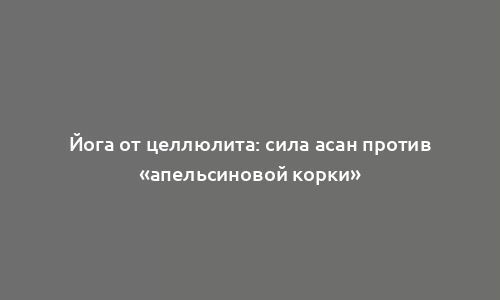 Йога от целлюлита: сила асан против «апельсиновой корки»